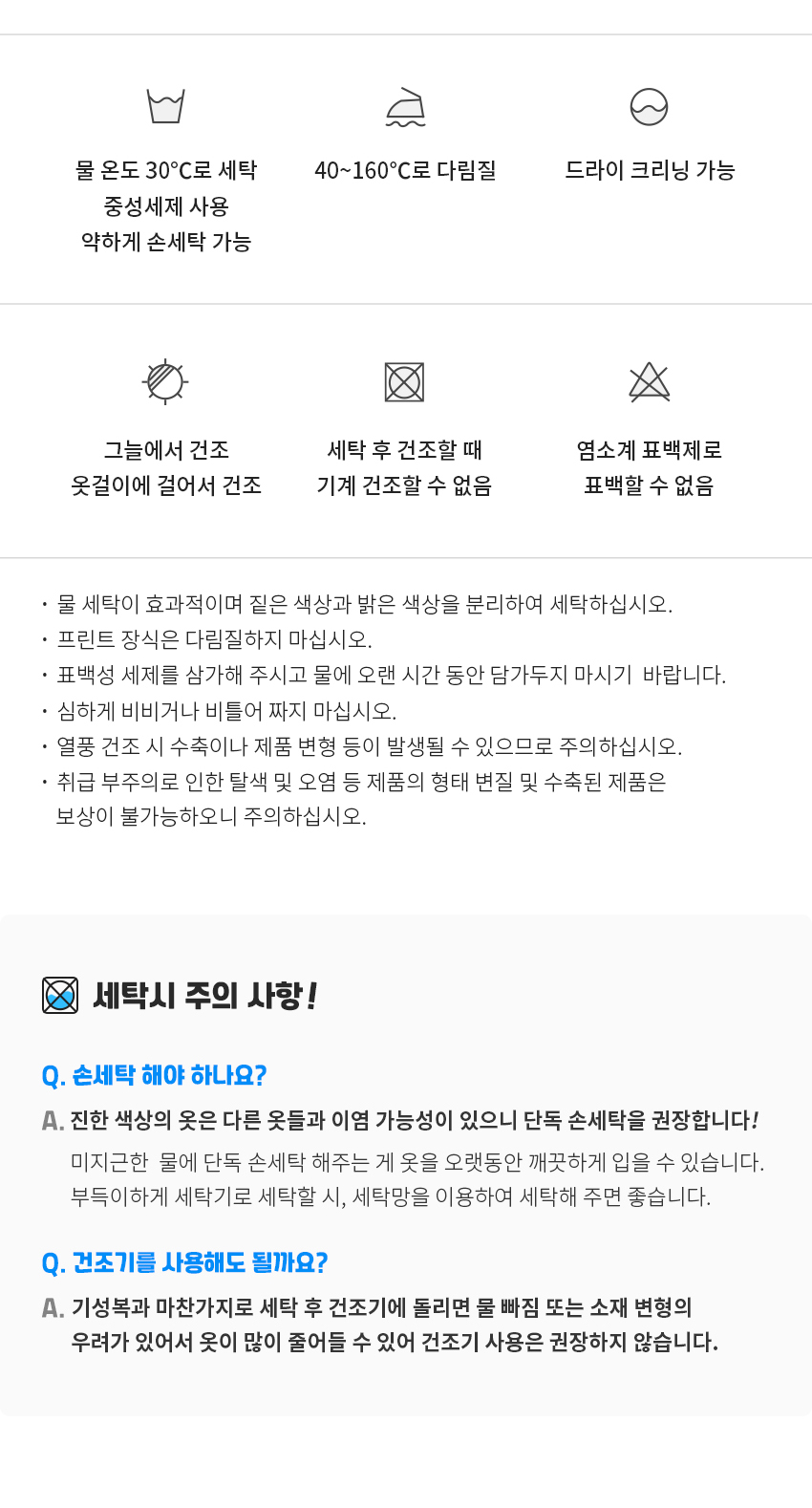 물 온도 30°C로 세탁
중성세제 사용
약하게 손세탁 가능

40~160°C로 다림질

드라이 크리닝 가능

그늘에서 건조
옷걸이에 걸어서 건조

세탁 후 건조할 때
기계 건조할 수 없음

염소계 표백제로
표백할 수 없음

• 물 세탁이 효과적이며 짙은 색상과 밝은 색상을 분리하여 세탁하십시오.
• 프린트 장식은 다림질하지 마십시오.
• 표백성 세제를 삼가해 주시고 물에 오랜 시간 동안 담가두지 마시기 바랍니다.
• 심하게 비비거나 비틀어 짜지 마십시오.
• 열풍 건조 시 수축이나 제품 변형 등이 발생될 수 있으므로 주의하십시오.
• 취급 부주의로 인한 탈색 및 오염 등 제품의 형태 변질 및 수축된 제품은 보상이 불가능하오니 주의하십시오.

세탁시 주의 사항!

Q. 손세탁 해야 하나요?

A. 진한 색상의 옷은 다른 옷들과 이염 가능성이 있으니 단독 손세탁을 권장합니다!
미지근한 물에 단독 손세탁 해주는 게 옷을 오랫동안 깨끗하게 입을 수 있습니다.
부득이하게 세탁기로 세탁할 시, 세탁망을 이용하여 세탁해 주면 좋습니다.

Q. 건조기를 사용해도 될까요?

A. 기성복과 마찬가지로 세탁 후 건조기에 돌리면 물 빠짐 또는 소재 변형의 우려가 있어서 옷이 많이 줄어들 수 있어 건조기 사용은 권장하지 않습니다.